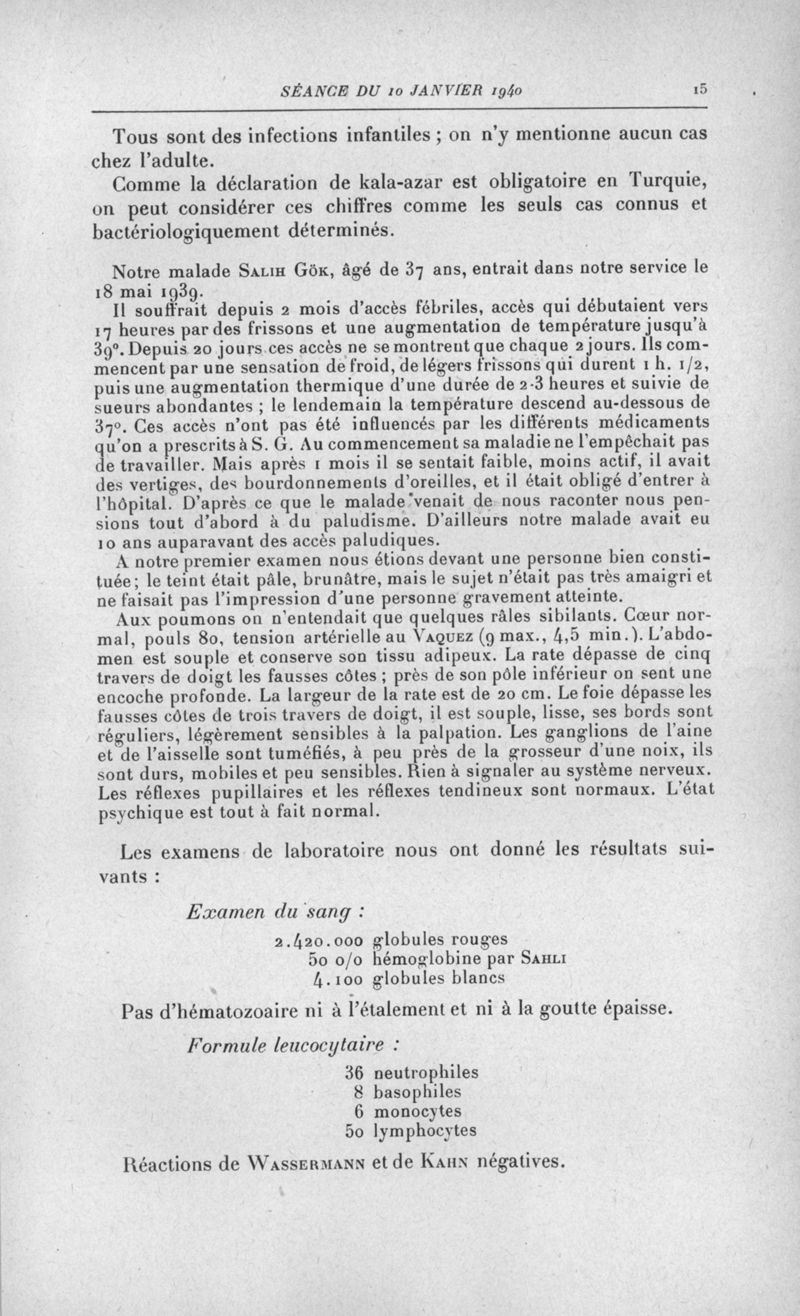 SÉANCE DU 10 JANVIER 1940 15

Tous sont des infections infantiles ; on n'y mentionne aucun cas chez l'adulte.

Comme la déclaration de kala-azar est obligatoire en Turquie, on peut considérer ces chiffres comme les seuls cas connus et bactériologiquement déterminés.

Notre malade Salih Gök, âgé de 37 ans, entrait dans notre service le 18 mai 1939.

Il souffrait depuis 2 mois d'accès fébriles, accès qui débutaient vers 17 heures par des frissons et une augmentation de température jusqu'à 39°. Depuis 20 jours ces accès ne se montrent que chaque 2 jours. Ils commencent par une sensation de froid, de légers frissons qui durent 1 h. 1/2, puis une augmentation thermique d'une durée de 2-3 heures et suivie de sueurs abondantes ; le lendemain la température descend au-dessous de 37°. Ces accès n'ont pas été influencés par les différents médicaments qu'on a prescrits à S. G. Au commencement sa maladie ne l'empêchait pas de travailler. Mais après 1 mois il se sentait faible, moins actif, il avait des vertiges, des bourdonnements d'oreilles, et il était obligé d'entrer à l'hôpital. D'après ce que le malade venait de nous raconter nous pensions tout d'abord à du paludisme. D'ailleurs notre malade avait eu 10 ans auparavant des accès paludiques.

A notre premier examen nous étions devant une personne bien constituée ; le teint était pâle, brunâtre, mais le sujet n'était pas très amaigri et ne faisait pas l'impression d'une personne gravement atteinte.

Aux poumons on n'entendait que quelques râles sibilants. Cœur normal, pouls 80, tension artérielle au Vaquez (9 max., 4,5 min.). L'abdomen est souple et conserve son tissu adipeux. La rate dépasse de cinq travers de doigt les fausses côtes ; près de son pôle inférieur on sent une encoche profonde. La largeur de la rate est de 20 cm. Le foie dépasse les fausses côtes de trois travers de doigt, il est souple, lisse, ses bords sont réguliers, légèrement sensibles à la palpation. Les ganglions de l'aine et de l'aisselle sont tuméfiés, à peu près de la grosseur d'une noix, ils sont durs, mobiles et peu sensibles. Rien à signaler au système nerveux. Les réflexes pupillaires et les réflexes tendineux sont normaux. L'état psychique est tout à fait normal.

Les examens de laboratoire nous ont donné les résultats suivants :

Examen du sang :

2.420.000 globules rouges
50 o/o hémoglobine par Sahli
4.100 globules blancs

Pas d'hématozoaire ni à l'étalement et ni à la goutte épaisse.

Formule leucocytaire :

36 neutrophiles
8 basophiles
6 monocytes
50 lymphocytes

Réactions de Wassermann et de Kahn négatives.